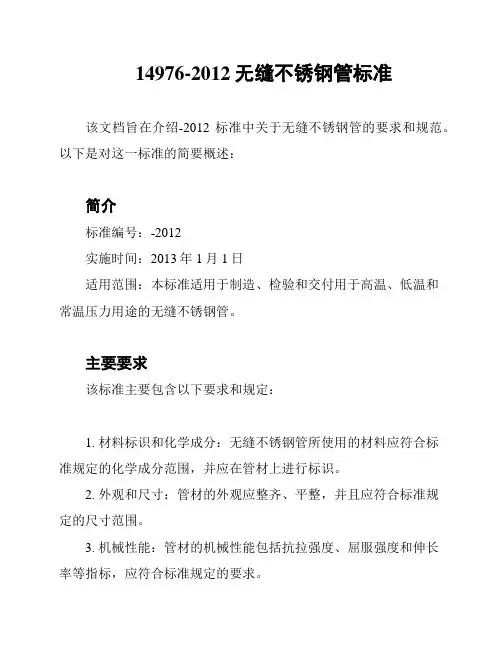 14976-2012 无缝不锈钢管标准

该文档旨在介绍-2012 标准中关于无缝不锈钢管的要求和规范。以下是对这一标准的简要概述：

简介

标准编号：-2012

实施时间：2013 年 1 月 1 日

适用范围：本标准适用于制造、检验和交付用于高温、低温和常温压力用途的无缝不锈钢管。

主要要求

该标准主要包含以下要求和规定：

1. 材料标识和化学成分：无缝不锈钢管所使用的材料应符合标准规定的化学成分范围，并应在管材上进行标识。

2. 外观和尺寸：管材的外观应整齐、平整，并且应符合标准规定的尺寸范围。

3. 机械性能：管材的机械性能包括抗拉强度、屈服强度和伸长率等指标，应符合标准规定的要求。